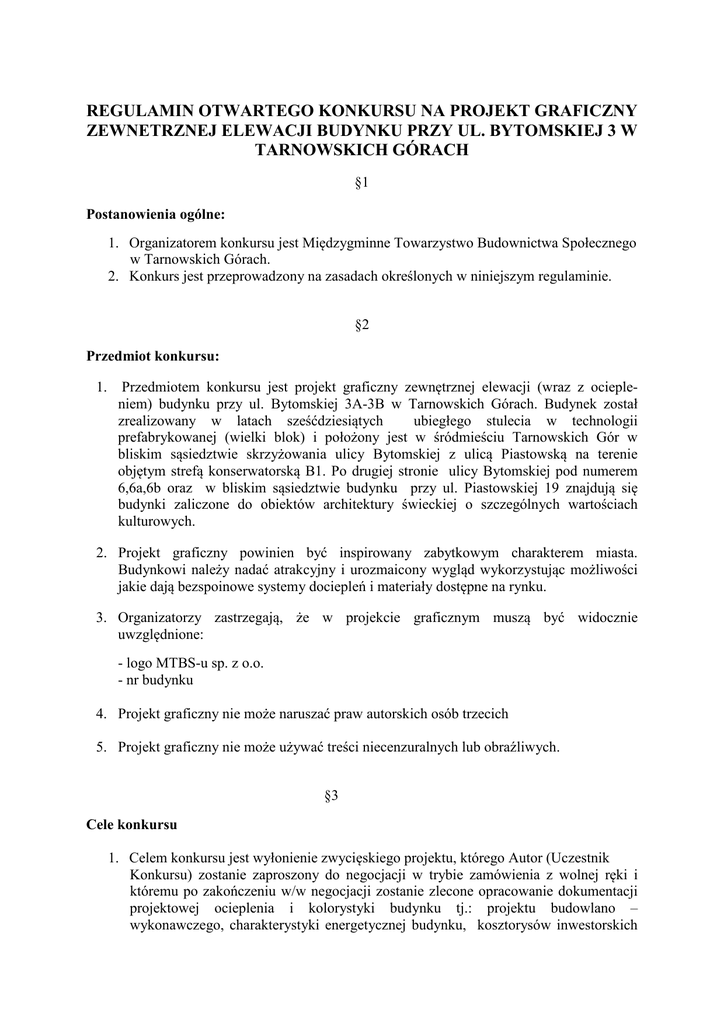 REGULAMIN OTWARTEGO KONKURSU NA PROJEKT GRAFICZNY ZEWNETRZNEJ ELEWACJI BUDYNKU PRZY UL. BYTOMSKIEJ 3 W TARNOWSKICH GÓRACH

§1

Postanowienia ogólne:

1. Organizatorem konkursu jest Międzygminne Towarzystwo Budownictwa Społecznego w Tarnowskich Górach.
2. Konkurs jest przeprowadzony na zasadach określonych w niniejszym regulaminie.

§2

Przedmiot konkursu:

1. Przedmiotem konkursu jest projekt graficzny zewnętrznej elewacji (wraz z ociepleniem) budynku przy ul. Bytomskiej 3A-3B w Tarnowskich Górach. Budynek został zrealizowany w latach sześćdziesiątych ubiegłego stulecia w technologii prefabrykowanej (wielki blok) i położony jest w śródmieściu Tarnowskich Gór w bliskim sąsiedztwie skrzyżowania ulicy Bytomskiej z ulicą Piastowską na terenie objętym strefą konserwatorską B1. Po drugiej stronie ulicy Bytomskiej pod numerem 6,6a,6b oraz w bliskim sąsiedztwie budynku przy ul. Piastowskiej 19 znajdują się budynki zaliczone do obiektów architektury świeckiej o szczególnych wartościach kulturowych.

2. Projekt graficzny powinien być inspirowany zabytkowym charakterem miasta. Budynkowi należy nadać atrakcyjny i urozmaicony wygląd wykorzystując możliwości jakie dają bezspoinowe systemy dociepleń i materiały dostępne na rynku.

3. Organizatorzy zastrzegają, że w projekcie graficznym muszą być widocznie uwzględnione:

- logo MTBS-u sp. z o.o.
- nr budynku

4. Projekt graficzny nie może naruszać praw autorskich osób trzecich

5. Projekt graficzny nie może używać treści niecenzuralnych lub obraźliwych.

§3

Cele konkursu

1. Celem konkursu jest wyłonienie zwycięskiego projektu, którego Autor (Uczestnik Konkursu) zostanie zaproszony do negocjacji w trybie zamówienia z wolnej ręki i któremu po zakończeniu w/w negocjacji zostanie zlecone opracowanie dokumentacji projektowej ocieplenia i kolorystyki budynku tj.: projektu budowlano – wykonawczego, charakterystyki energetycznej budynku, kosztorysów inwestorskich